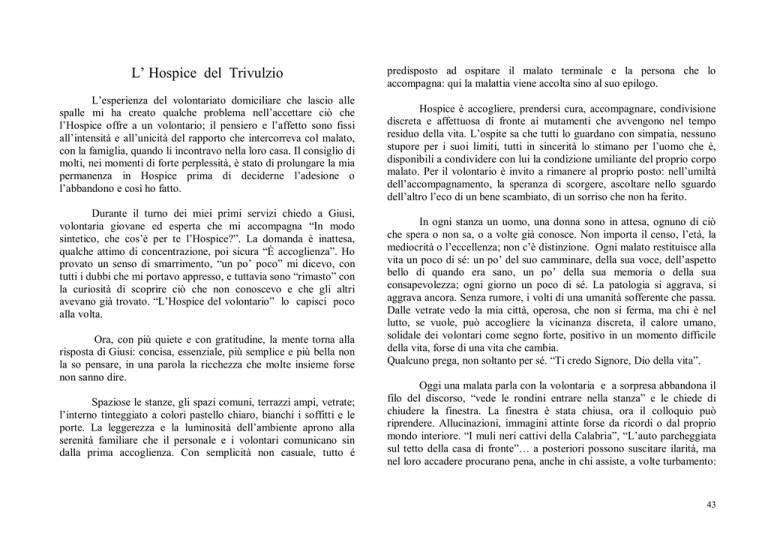 L' Hospice del Trivulzio

L'esperienza del volontariato domiciliare che lascio alle spalle mi ha creato qualche problema nell'accettare ciò che l'Hospice offre a un volontario; il pensiero e l'affetto sono fissi all'intensità e all'unicità del rapporto che intercorreva col malato, con la famiglia, quando li incontravo nella loro casa. Il consiglio di molti, nei momenti di forte perplessità, è stato di prolungare la mia permanenza in Hospice prima di deciderne l'adesione o l'abbandono e così ho fatto.

Durante il turno dei miei primi servizi chiedo a Giusi, volontaria giovane ed esperta che mi accompagna "In modo sintetico, che cos'è per te l'Hospice?". La domanda è inattesa, qualche attimo di concentrazione, poi sicura "È accoglienza". Ho provato un senso di smarrimento, "un po' poco" mi dicevo, con tutti i dubbi che mi portavo appresso, e tuttavia sono "rimasto" con la curiosità di scoprire ciò che non conoscevo e che gli altri avevano già trovato. "L'Hospice del volontario" lo capisci poco alla volta.

Ora, con più quiete e con gratitudine, la mente torna alla risposta di Giusi: concisa, essenziale, più semplice e più bella non la so pensare, in una parola la ricchezza che molte insieme forse non sanno dire.

Spaziose le stanze, gli spazi comuni, terrazzi ampi, vetrate; l'interno tinteggiato a colori pastello chiaro, bianchi i soffitti e le porte. La leggerezza e la luminosità dell'ambiente aprono alla serenità familiare che il personale e i volontari comunicano sin dalla prima accoglienza. Con semplicità non casuale, tutto è predisposto ad ospitare il malato terminale e la persona che lo accompagna: qui la malattia viene accolta sino al suo epilogo.

Hospice è accogliere, prendersi cura, accompagnare, condivisione discreta e affettuosa di fronte ai mutamenti che avvengono nel tempo residuo della vita. L'ospite sa che tutti lo guardano con simpatia, nessuno stupore per i suoi limiti, tutti in sincerità lo stimano per l'uomo che è, disponibili a condividere con lui la condizione umiliante del proprio corpo malato. Per il volontario è invito a rimanere al proprio posto: nell'umiltà dell'accompagnamento, la speranza di scorgere, ascoltare nello sguardo dell'altro l'eco di un bene scambiato, di un sorriso che non ha ferito.

In ogni stanza un uomo, una donna sono in attesa, ognuno di ciò che spera o non sa, o a volte già conosce. Non importa il censo, l'età, la mediocrità o l'eccellenza; non c'è distinzione. Ogni malato restituisce alla vita un poco di sé: un po' del suo camminare, della sua voce, dell'aspetto bello di quando era sano, un po' della sua memoria o della sua consapevolezza; ogni giorno un poco di sé. La patologia si aggrava, si aggrava ancora. Senza rumore, i volti di una umanità sofferente che passa. Dalle vetrate vedo la mia città, operosa, che non si ferma, ma chi è nel lutto, se vuole, può accogliere la vicinanza discreta, il calore umano, solidale dei volontari come segno forte, positivo in un momento difficile della vita, forse di una vita che cambia.
Qualcuno prega, non soltanto per sé. "Ti credo Signore, Dio della vita".

Oggi una malata parla con la volontaria e a sorpresa abbandona il filo del discorso, "vede le rondini entrare nella stanza" e le chiede di chiudere la finestra. La finestra è stata chiusa, ora il colloquio può riprendere. Allucinazioni, immagini attinte forse da ricordi o dal proprio mondo interiore. "I muli neri cattivi della Calabria", "L'auto parcheggiata sul tetto della casa di fronte"… a posteriori possono suscitare ilarità, ma nel loro accadere procurano pena, anche in chi assiste, a volte turbamento:

43